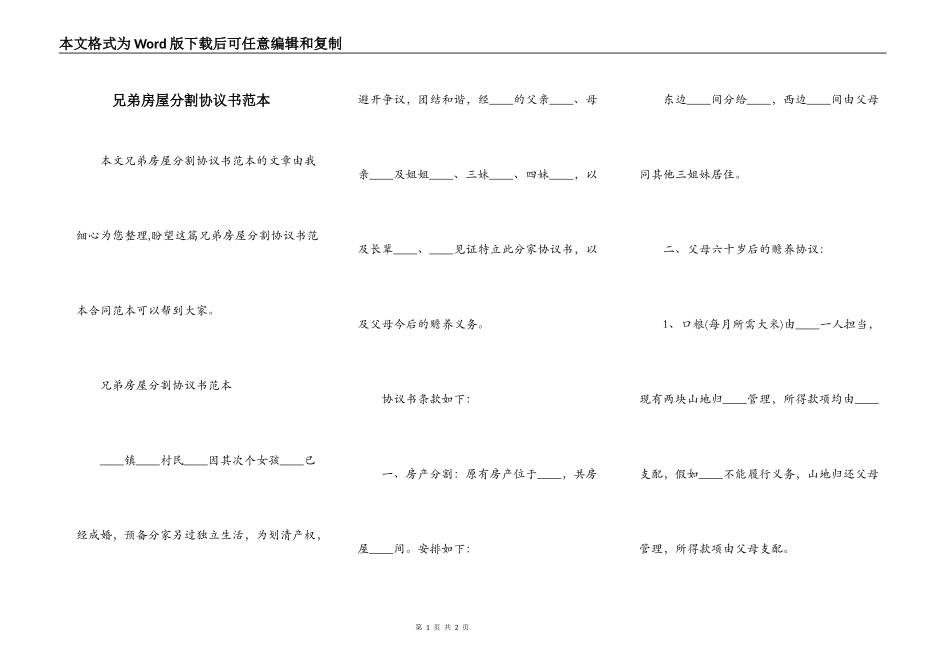 本文格式为Word版下载后可任意编辑和复制

兄弟房屋分割协议书范本

本文兄弟房屋分割协议书范本的文章由我细心为您整理,盼望这篇兄弟房屋分割协议书范本合同范本可以帮到大家。

兄弟房屋分割协议书范本

____镇____村民____因其次个女孩____已经成婚，预备分家另过独立生活，为划清产权，避开争议，团结和谐，经____的父亲____、母亲____及姐姐____、三妹____、四妹____，以及长辈____、____见证特立此分家协议书，以及父母今后的赡养义务。

协议书条款如下:

一、房产分割：原有房产位于____，共房屋____间。安排如下:

东边____间分给____，西边____间由父母同其他三姐妹居住。

二、父母六十岁后的赡养协议:

1、口粮(每月所需大米)由____一人担当，现有两块山地归____管理，所得款项均由____支配，假如____不能履行义务，山地归还父母管理，所得款项由父母支配。

第 1 页 共 2 页